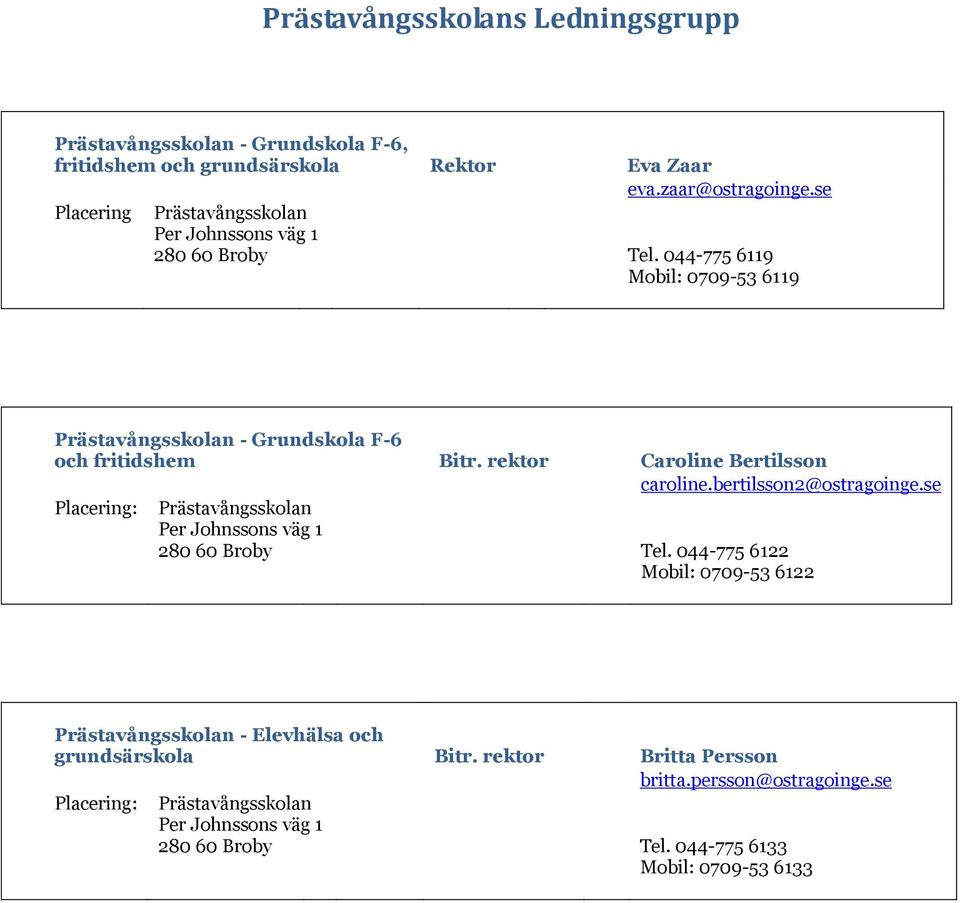 Prästavångsskolans Ledningsgrupp

Prästavångsskolan - Grundskola F-6, fritidshem och grundsärskola	Rektor	Eva Zaar
eva.zaar@ostragoinge.se

Placering	Prästavångsskolan
Per Johnssons väg 1
280 60 Broby

Tel. 044-775 6119
Mobil: 0709-53 6119

Prästavångsskolan - Grundskola F-6 och fritidshem	Bitr. rektor	Caroline Bertilsson
caroline.bertilsson2@ostragoinge.se

Placering:	Prästavångsskolan
Per Johnssons väg 1
280 60 Broby

Tel. 044-775 6122
Mobil: 0709-53 6122

Prästavångsskolan - Elevhälsa och grundsärskola	Bitr. rektor	Britta Persson
britta.persson@ostragoinge.se

Placering:	Prästavångsskolan
Per Johnssons väg 1
280 60 Broby

Tel. 044-775 6133
Mobil: 0709-53 6133